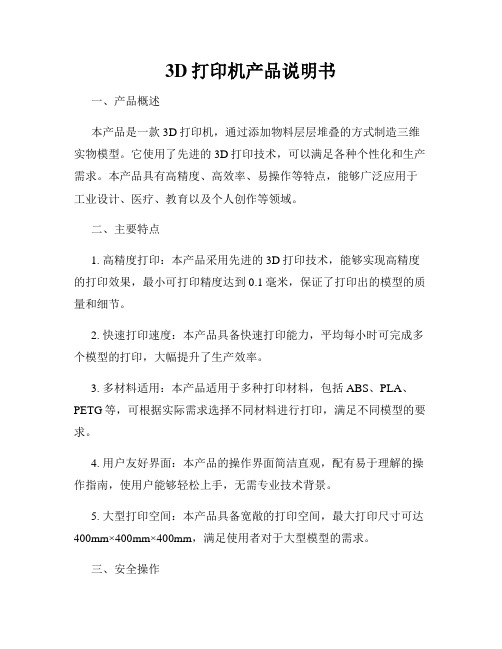 3D 打印机产品说明书

一、产品概述

本产品是一款 3D 打印机，通过添加物料层层堆叠的方式制造三维实物模型。它使用了先进的 3D 打印技术，可以满足各种个性化和生产需求。本产品具有高精度、高效率、易操作等特点，能够广泛应用于工业设计、医疗、教育以及个人创作等领域。

二、主要特点

1. 高精度打印：本产品采用先进的 3D 打印技术，能够实现高精度的打印效果，最小可打印精度达到 0.1 毫米，保证了打印出的模型的质量和细节。

2. 快速打印速度：本产品具备快速打印能力，平均每小时可完成多个模型的打印，大幅提升了生产效率。

3. 多材料适用：本产品适用于多种打印材料，包括 ABS、PLA、PETG 等，可根据实际需求选择不同材料进行打印，满足不同模型的要求。

4. 用户友好界面：本产品的操作界面简洁直观，配有易于理解的操作指南，使用户能够轻松上手，无需专业技术背景。

5. 大型打印空间：本产品具备宽敞的打印空间，最大打印尺寸可达 400mm×400mm×400mm，满足使用者对于大型模型的需求。

三、安全操作